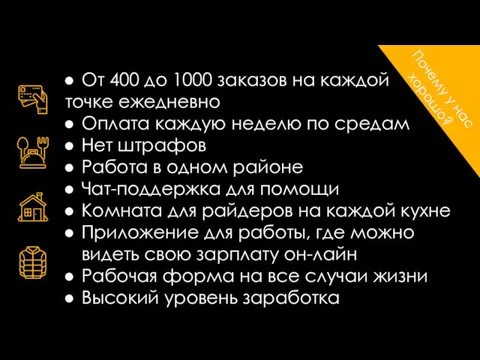 Почему у нас хорошо?

● От 400 до 1000 заказов на каждой точке ежедневно
● Оплата каждую неделю по средам
● Нет штрафов
● Работа в одном районе
● Чат-поддержка для помощи
● Комната для райдеров на каждой кухне
● Приложение для работы, где можно видеть свою зарплату он-лайн
● Рабочая форма на все случаи жизни
● Высокий уровень заработка